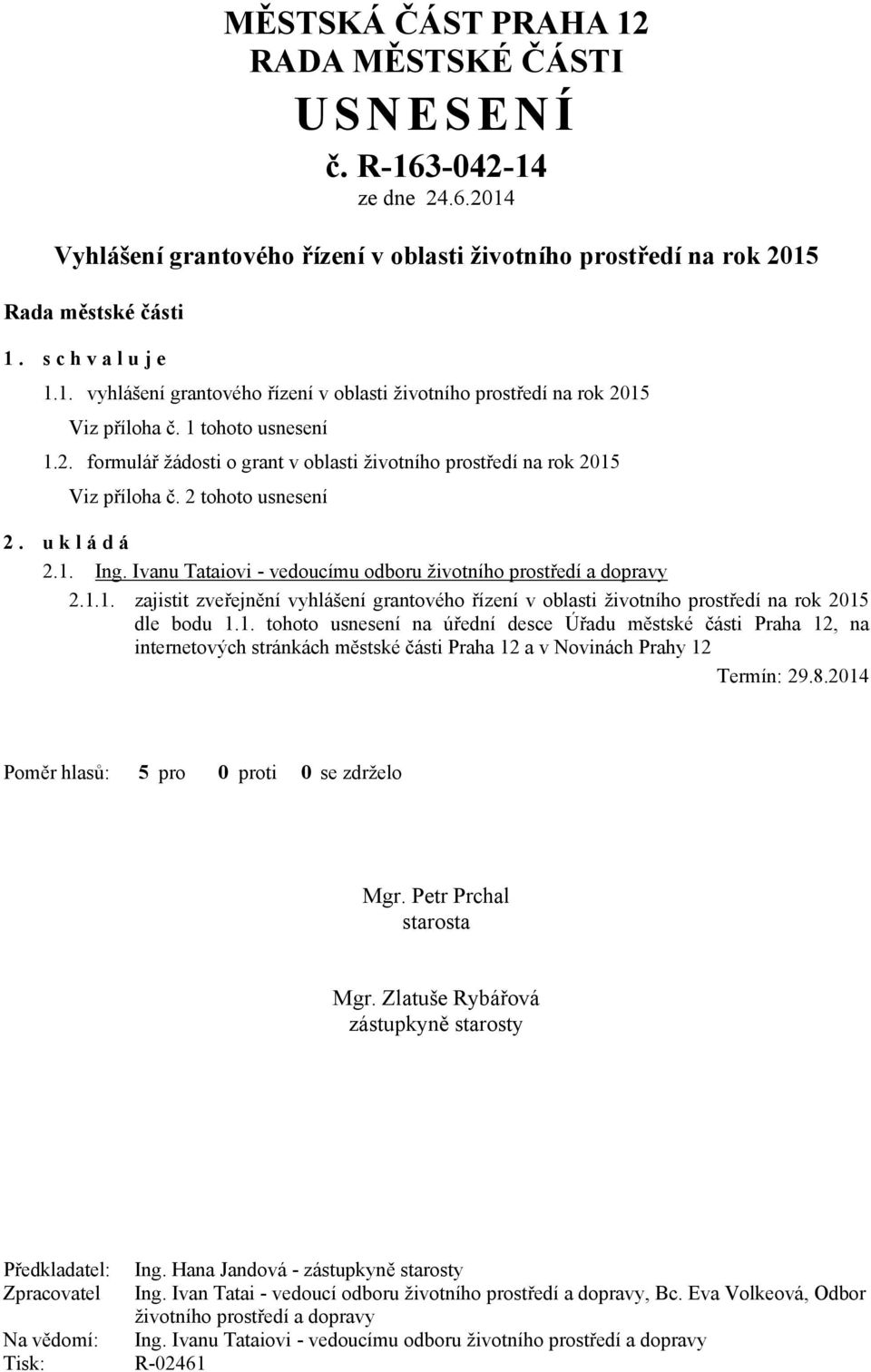 MĚSTSKÁ ČÁST PRAHA 12
RADA MĚSTSKÉ ČÁSTI
USNESENÍ
č. R-163-042-14
ze dne 24.6.2014

Vyhlášení grantového řízení v oblasti životního prostředí na rok 2015

Rada městské části

1. schvaluje

1.1. vyhlášení grantového řízení v oblasti životního prostředí na rok 2015
Viz příloha č. 1 tohoto usnesení

1.2. formulář žádosti o grant v oblasti životního prostředí na rok 2015
Viz příloha č. 2 tohoto usnesení

2. ukládá

2.1. Ing. Ivanu Tataiovi - vedoucímu odboru životního prostředí a dopravy

2.1.1. zajistit zveřejnění vyhlášení grantového řízení v oblasti životního prostředí na rok 2015 dle bodu 1.1. tohoto usnesení na úřední desce Úřadu městské části Praha 12, na internetových stránkách městské části Praha 12 a v Novinách Prahy 12

Termín: 29.8.2014

Poměr hlasů: 5 pro 0 proti 0 se zdrželo

Mgr. Petr Prchal
starosta

Mgr. Zlatuše Rybářová
zástupkyně starosty

Předkladatel: Ing. Hana Jandová - zástupkyně starosty
Zpracovatel Ing. Ivan Tatai - vedoucí odboru životního prostředí a dopravy, Bc. Eva Volkeová, Odbor životního prostředí a dopravy
Na vědomí: Ing. Ivanu Tataiovi - vedoucímu odboru životního prostředí a dopravy
Tisk: R-02461